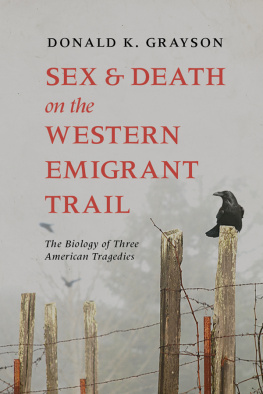 DONALD K. GRAYSON

SEX & DEATH on the WESTERN EMIGRANT TRAIL

The Biology of Three American Tragedies